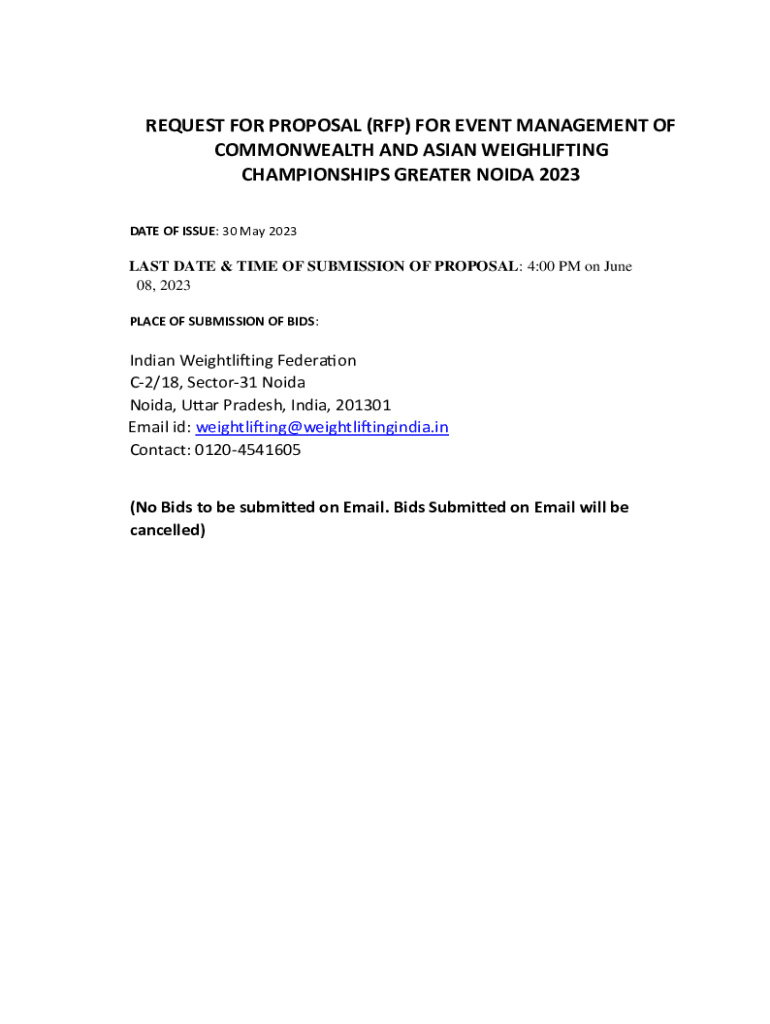 REQUEST FOR PROPOSAL (RFP) FOR EVENT MANAGEMENT OF COMMONWEALTH AND ASIAN WEIGHLIFTING CHAMPIONSHIPS GREATER NOIDA 2023

DATE OF ISSUE: 30 May 2023

LAST DATE & TIME OF SUBMISSION OF PROPOSAL: 4:00 PM on June 08, 2023

PLACE OF SUBMISSION OF BIDS:

Indian Weightlifting Federation
C-2/18, Sector-31 Noida
Noida, Uttar Pradesh, India, 201301
Email id: weightlifting@weightliftingindia.in
Contact: 0120-4541605

(No Bids to be submitted on Email. Bids Submitted on Email will be cancelled)